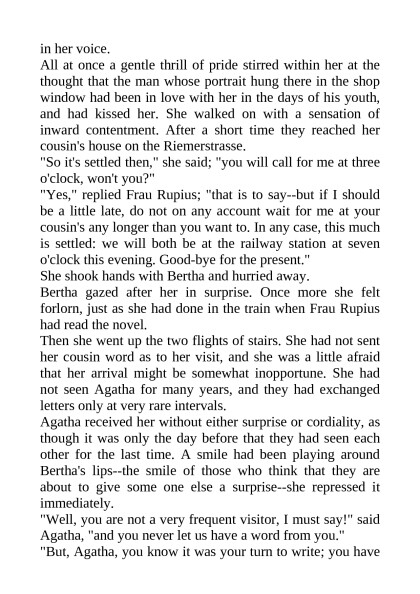 in her voice.

All at once a gentle thrill of pride stirred within her at the thought that the man whose portrait hung there in the shop window had been in love with her in the days of his youth, and had kissed her. She walked on with a sensation of inward contentment. After a short time they reached her cousin's house on the Riemerstrasse.

"So it's settled then," she said; "you will call for me at three o'clock, won't you?"

"Yes," replied Frau Rupius; "that is to say--but if I should be a little late, do not on any account wait for me at your cousin's any longer than you want to. In any case, this much is settled: we will both be at the railway station at seven o'clock this evening. Good-bye for the present."

She shook hands with Bertha and hurried away.

Bertha gazed after her in surprise. Once more she felt forlorn, just as she had done in the train when Frau Rupius had read the novel.

Then she went up the two flights of stairs. She had not sent her cousin word as to her visit, and she was a little afraid that her arrival might be somewhat inopportune. She had not seen Agatha for many years, and they had exchanged letters only at very rare intervals.

Agatha received her without either surprise or cordiality, as though it was only the day before that they had seen each other for the last time. A smile had been playing around Bertha's lips--the smile of those who think that they are about to give some one else a surprise--she repressed it immediately.

"Well, you are not a very frequent visitor, I must say!" said Agatha, "and you never let us have a word from you."

"But, Agatha, you know it was your turn to write; you have